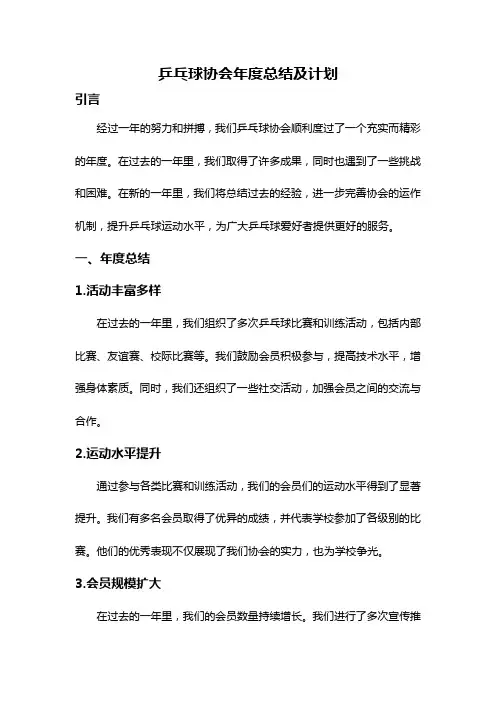 乒乓球协会年度总结及计划

引言

经过一年的努力和拼搏，我们乒乓球协会顺利度过了一个充实而精彩的年度。在过去的一年里，我们取得了许多成果，同时也遇到了一些挑战和困难。在新的一年里，我们将总结过去的经验，进一步完善协会的运作机制，提升乒乓球运动水平，为广大乒乓球爱好者提供更好的服务。

一、年度总结

1.活动丰富多样

在过去的一年里，我们组织了多次乒乓球比赛和训练活动，包括内部比赛、友谊赛、校际比赛等。我们鼓励会员积极参与，提高技术水平，增强身体素质。同时，我们还组织了一些社交活动，加强会员之间的交流与合作。

2.运动水平提升

通过参与各类比赛和训练活动，我们的会员们的运动水平得到了显著提升。我们有多名会员取得了优异的成绩，并代表学校参加了各级别的比赛。他们的优秀表现不仅展现了我们协会的实力，也为学校争光。

3.会员规模扩大

在过去的一年里，我们的会员数量持续增长。我们进行了多次宣传推